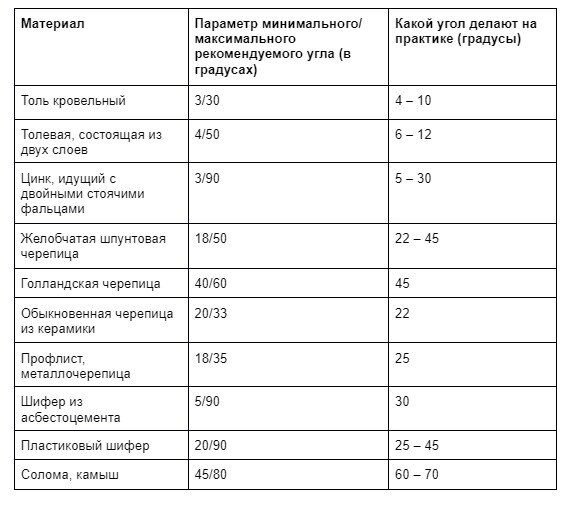 | Материал | Параметр минимального/ максимального рекомендуемого угла (в градусах) | Какой угол делают на практике (градусы) |
|---|---|---|
| Толь кровельный | 3/30 | 4 – 10 |
| Толевая, состоящая из двух слоев | 4/50 | 6 – 12 |
| Цинк, идущий с двойными стоячими фальцами | 3/90 | 5 – 30 |
| Желобчатая шпунтовая черепица | 18/50 | 22 – 45 |
| Голландская черепица | 40/60 | 45 |
| Обыкновенная черепица из керамики | 20/33 | 22 |
| Профлист, металлочерепица | 18/35 | 25 |
| Шифер из асбестоцемента | 5/90 | 30 |
| Пластиковый шифер | 20/90 | 25 – 45 |
| Солома, камыш | 45/80 | 60 – 70 |